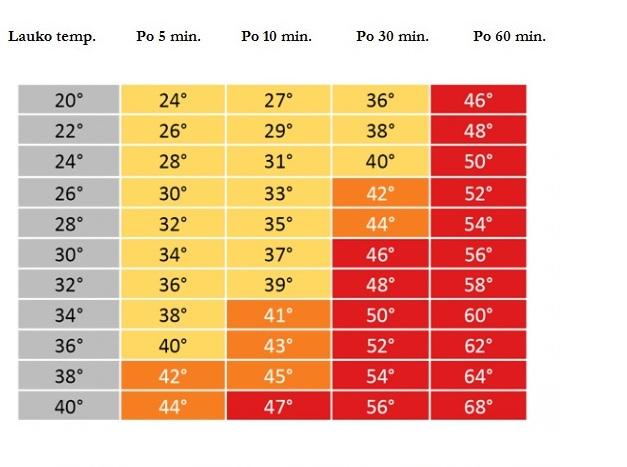 | Lauko temp. | Po 5 min. | Po 10 min. | Po 30 min. | Po 60 min. |
|---|---|---|---|---|
| 20° | 24° | 27° | 36° | 46° |
| 22° | 26° | 29° | 38° | 48° |
| 24° | 28° | 31° | 40° | 50° |
| 26° | 30° | 33° | 42° | 52° |
| 28° | 32° | 35° | 44° | 54° |
| 30° | 34° | 37° | 46° | 56° |
| 32° | 36° | 39° | 48° | 58° |
| 34° | 38° | 41° | 50° | 60° |
| 36° | 40° | 43° | 52° | 62° |
| 38° | 42° | 45° | 54° | 64° |
| 40° | 44° | 47° | 56° | 68° |